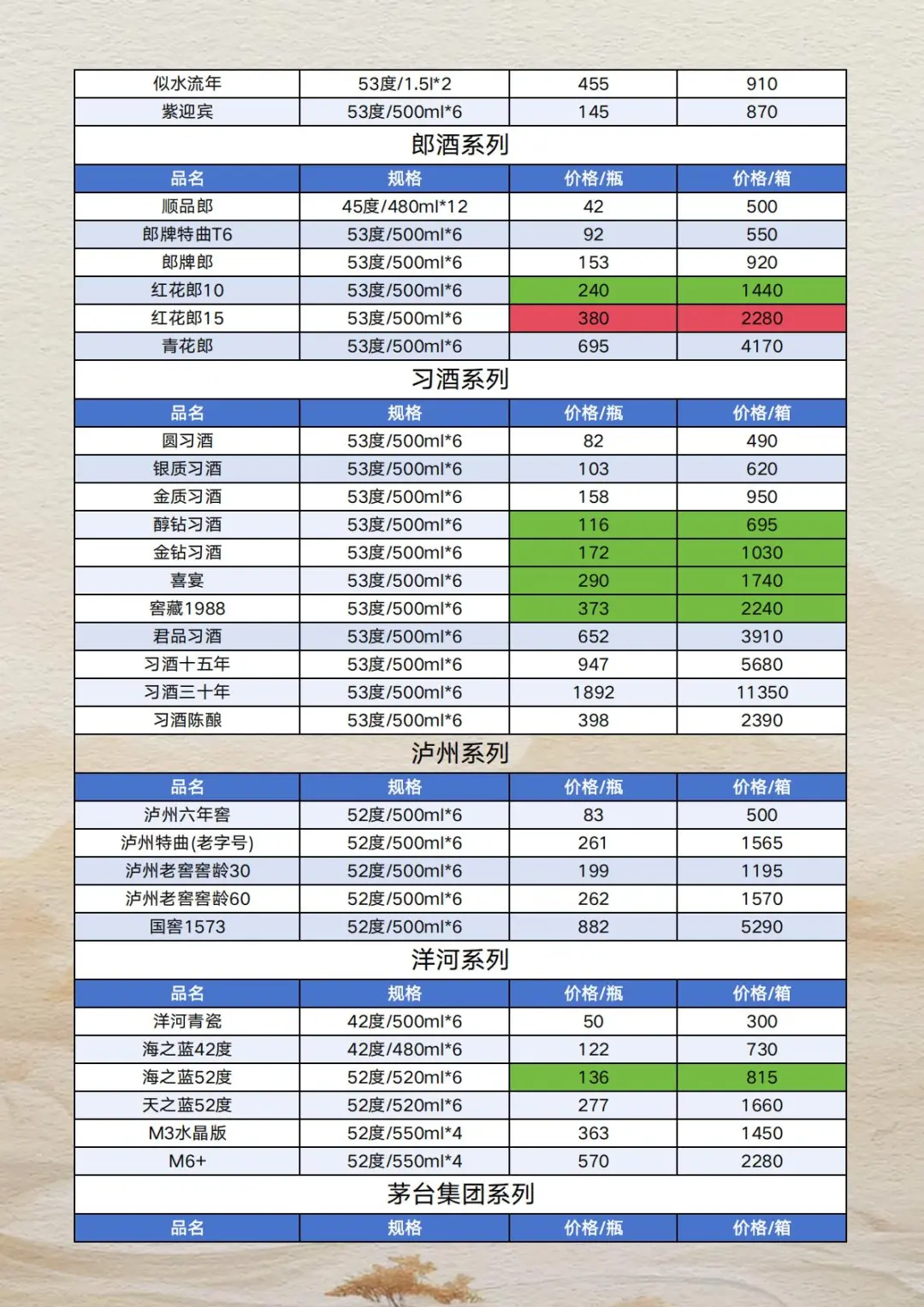 | 似水流年 | 53度/1.5l*2 | 455 | 910 |
|---|---|---|---|
| 紫迎宾 | 53度/500ml*6 | 145 | 870 |

郎酒系列

| 品名 | 规格 | 价格/瓶 | 价格/箱 |
|---|---|---|---|
| 顺品郎 | 45度/480ml*12 | 42 | 500 |
| 郎牌特曲T6 | 53度/500ml*6 | 92 | 550 |
| 郎牌郎 | 53度/500ml*6 | 153 | 920 |
| 红花郎10 | 53度/500ml*6 | 240 | 1440 |
| 红花郎15 | 53度/500ml*6 | 380 | 2280 |
| 青花郎 | 53度/500ml*6 | 695 | 4170 |

习酒系列

| 品名 | 规格 | 价格/瓶 | 价格/箱 |
|---|---|---|---|
| 圆习酒 | 53度/500ml*6 | 82 | 490 |
| 银质习酒 | 53度/500ml*6 | 103 | 620 |
| 金质习酒 | 53度/500ml*6 | 158 | 950 |
| 醇钻习酒 | 53度/500ml*6 | 116 | 695 |
| 金钻习酒 | 53度/500ml*6 | 172 | 1030 |
| 喜宴 | 53度/500ml*6 | 290 | 1740 |
| 窖藏1988 | 53度/500ml*6 | 373 | 2240 |
| 君品习酒 | 53度/500ml*6 | 652 | 3910 |
| 习酒十五年 | 53度/500ml*6 | 947 | 5680 |
| 习酒三十年 | 53度/500ml*6 | 1892 | 11350 |
| 习酒陈酿 | 53度/500ml*6 | 398 | 2390 |

泸州系列

| 品名 | 规格 | 价格/瓶 | 价格/箱 |
|---|---|---|---|
| 泸州六年窖 | 52度/500ml*6 | 83 | 500 |
| 泸州特曲(老字号) | 52度/500ml*6 | 261 | 1565 |
| 泸州老窖窖龄30 | 52度/500ml*6 | 199 | 1195 |
| 泸州老窖窖龄60 | 52度/500ml*6 | 262 | 1570 |
| 国窖1573 | 52度/500ml*6 | 882 | 5290 |

洋河系列

| 品名 | 规格 | 价格/瓶 | 价格/箱 |
|---|---|---|---|
| 洋河青瓷 | 42度/500ml*6 | 50 | 300 |
| 海之蓝42度 | 42度/480ml*6 | 122 | 730 |
| 海之蓝52度 | 52度/520ml*6 | 136 | 815 |
| 天之蓝52度 | 52度/520ml*6 | 277 | 1660 |
| M3水晶版 | 52度/550ml*4 | 363 | 1450 |
| M6+ | 52度/550ml*4 | 570 | 2280 |

茅台集团系列

| 品名 | 规格 | 价格/瓶 | 价格/箱 |
|---|---|---|---|